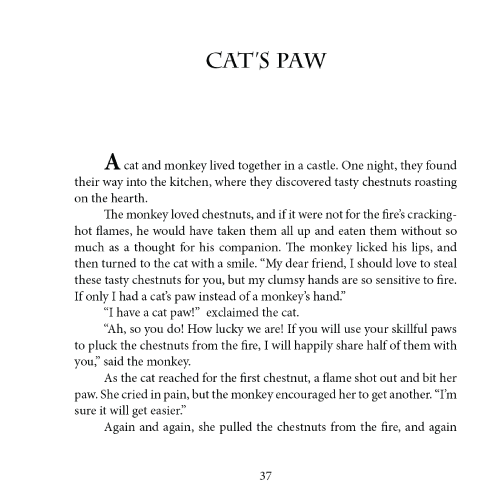 CAT'S PAW

A cat and monkey lived together in a castle. One night, they found their way into the kitchen, where they discovered tasty chestnuts roasting on the hearth.

The monkey loved chestnuts, and if it were not for the fire's cracking-hot flames, he would have taken them all up and eaten them without so much as a thought for his companion. The monkey licked his lips, and then turned to the cat with a smile. "My dear friend, I should love to steal these tasty chestnuts for you, but my clumsy hands are so sensitive to fire. If only I had a cat's paw instead of a monkey's hand."

"I have a cat paw!" exclaimed the cat.

"Ah, so you do! How lucky we are! If you will use your skillful paws to pluck the chestnuts from the fire, I will happily share half of them with you," said the monkey.

As the cat reached for the first chestnut, a flame shot out and bit her paw. She cried in pain, but the monkey encouraged her to get another. "I'm sure it will get easier."

Again and again, she pulled the chestnuts from the fire, and again

37